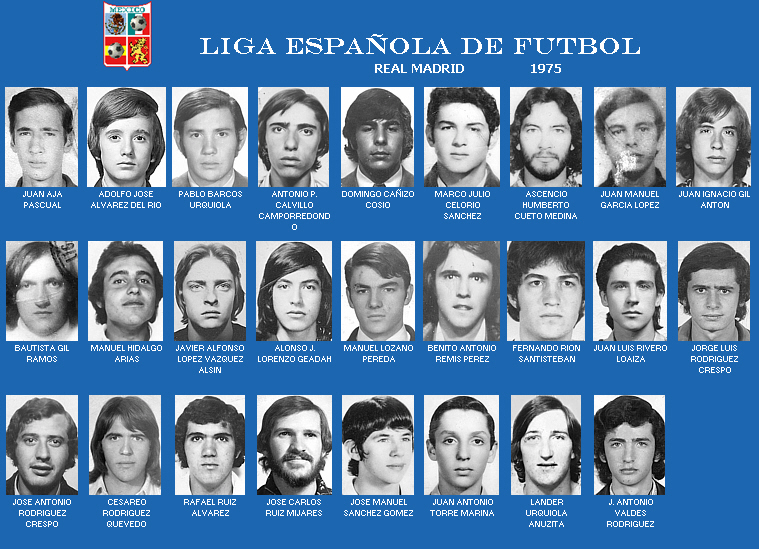 MEXICO

LIGA ESPAÑOLA DE FUTBOL

REAL MADRID 1975

JUAN AJA PASCUAL

ADOLFO JOSE ALVAREZ DEL RIO

PABLO BARCOS URQUIOLA

ANTONIO P. CALVILLO CAMPORREDONDO

DOMINGO CAÑIZO COSIO

MARCO JULIO CELORIO SANCHEZ

ASCENCIO HUMBERTO CUETO MEDINA

JUAN MANUEL GARCIA LOPEZ

JUAN IGNACIO GIL ANTON

BAUTISTA GIL RAMOS

MANUEL HIDALGO ARIAS

JAVIER ALFONSO LOPEZ VAZQUEZ ALSIN

ALONSO J. LORENZO GEADAH

MANUEL LOZANO PEREDA

BENITO ANTONIO REMIS PEREZ

FERNANDO RION SANTISTEBAN

JUAN LUIS RIVERO LOAIZA

JORGE LUIS RODRIGUEZ CRESPO

JOSE ANTONIO RODRIGUEZ CRESPO

CESAREO RODRIGUEZ QUEVEDO

RAFAEL RUIZ ALVAREZ

JOSE CARLOS RUIZ MIJARES

JOSE MANUEL SANCHEZ GOMEZ

JUAN ANTONIO TORRE MARINA

LANDER URQUIOLA ANUZITA

J. ANTONIO VALDES RODRIGUEZ